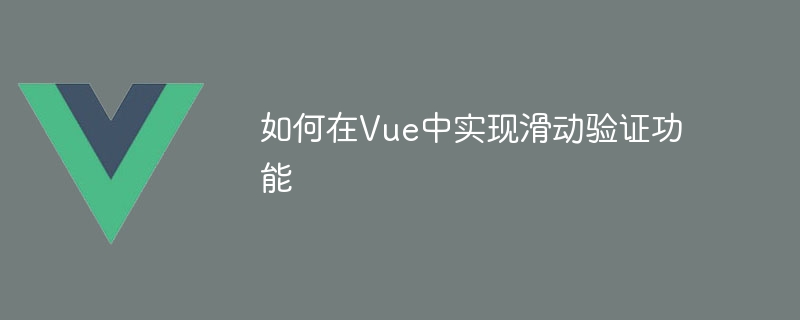 如何在Vue中实现滑动验证功能